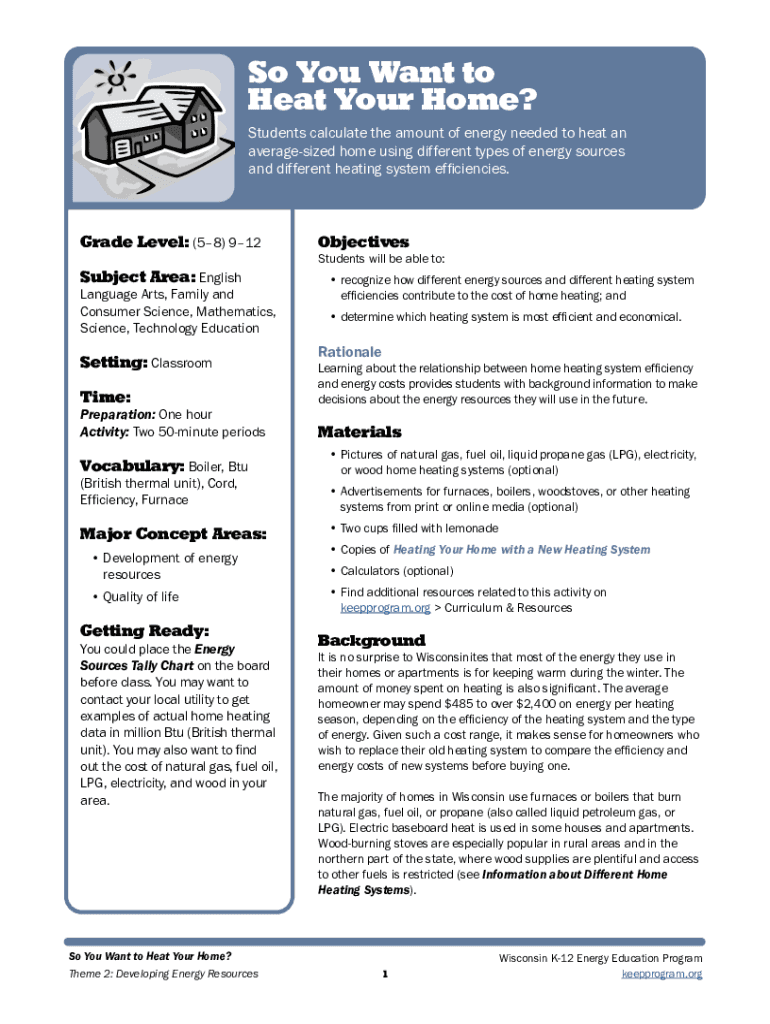 So You Want to Heat Your Home?

Students calculate the amount of energy needed to heat an average-sized home using different types of energy sources and different heating system efficiencies.

Grade Level: (5–8) 9–12

Subject Area: English Language Arts, Family and Consumer Science, Mathematics, Science, Technology Education

Setting: Classroom

Time:
Preparation: One hour
Activity: Two 50-minute periods

Vocabulary: Boiler, Btu (British thermal unit), Cord, Efficiency, Furnace

Major Concept Areas:
• Development of energy resources
• Quality of life

Getting Ready:
You could place the Energy Sources Tally Chart on the board before class. You may want to contact your local utility to get examples of actual home heating data in million Btu (British thermal unit). You may also want to find out the cost of natural gas, fuel oil, LPG, electricity, and wood in your area.

Objectives
Students will be able to:
• recognize how different energy sources and different heating system efficiencies contribute to the cost of home heating; and
• determine which heating system is most efficient and economical.

Rationale
Learning about the relationship between home heating system efficiency and energy costs provides students with background information to make decisions about the energy resources they will use in the future.

Materials
• Pictures of natural gas, fuel oil, liquid propane gas (LPG), electricity, or wood home heating systems (optional)
• Advertisements for furnaces, boilers, woodstoves, or other heating systems from print or online media (optional)
• Two cups filled with lemonade
• Copies of Heating Your Home with a New Heating System
• Calculators (optional)
• Find additional resources related to this activity on keepprogram.org > Curriculum & Resources

Background
It is no surprise to Wisconsinites that most of the energy they use in their homes or apartments is for keeping warm during the winter. The amount of money spent on heating is also significant. The average homeowner may spend $485 to over $2,400 on energy per heating season, depending on the efficiency of the heating system and the type of energy. Given such a cost range, it makes sense for homeowners who wish to replace their old heating system to compare the efficiency and energy costs of new systems before buying one.

The majority of homes in Wisconsin use furnaces or boilers that burn natural gas, fuel oil, or propane (also called liquid petroleum gas, or LPG). Electric baseboard heat is used in some houses and apartments. Wood-burning stoves are especially popular in rural areas and in the northern part of the state, where wood supplies are plentiful and access to other fuels is restricted (see Information about Different Home Heating Systems).

So You Want to Heat Your Home?
Theme 2: Developing Energy Resources

1

Wisconsin K-12 Energy Education Program
keepprogram.org